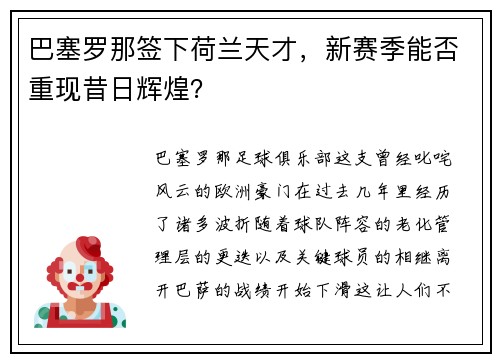 巴塞罗那签下荷兰天才，新赛季能否重现昔日辉煌?

巴塞罗那足球俱乐部这支曾经叱咤风云的欧洲豪门在过去几年里经历了诸多波折随着球队阵容的老化管理层的更迭以及关键球员的相继离开巴萨的战绩开始下滑这让人们不